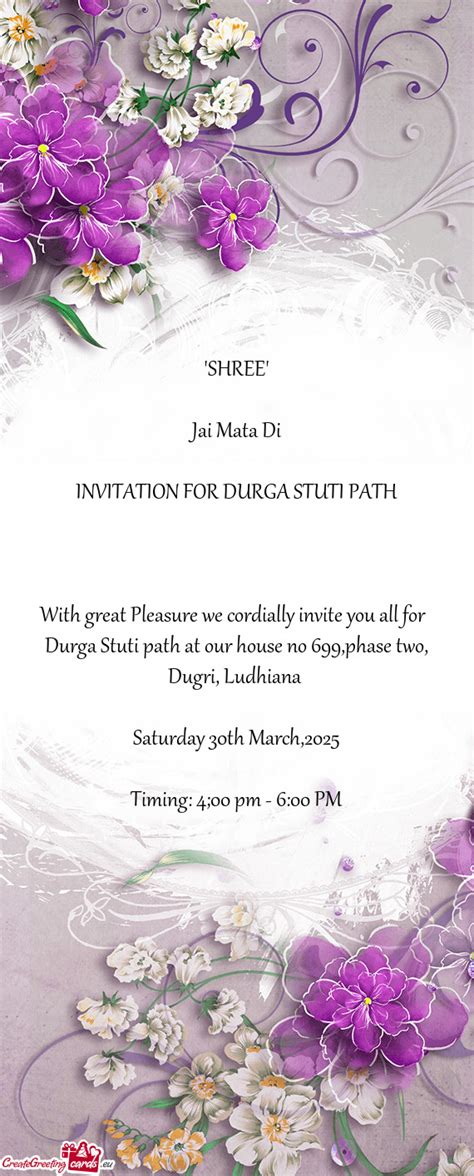 'SHREE'

Jai Mata Di

INVITATION FOR DURGA STUTI PATH

With great Pleasure we cordially invite you all for Durga Stuti path at our house no 699,phase two, Dugri, Ludhiana

Saturday 30th March,2025

Timing: 4;00 pm - 6:00 PM

CreateGreetingcards.eu